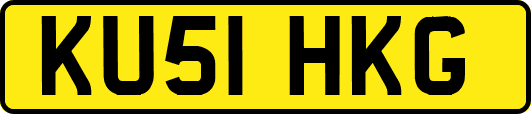 KU51 HKG